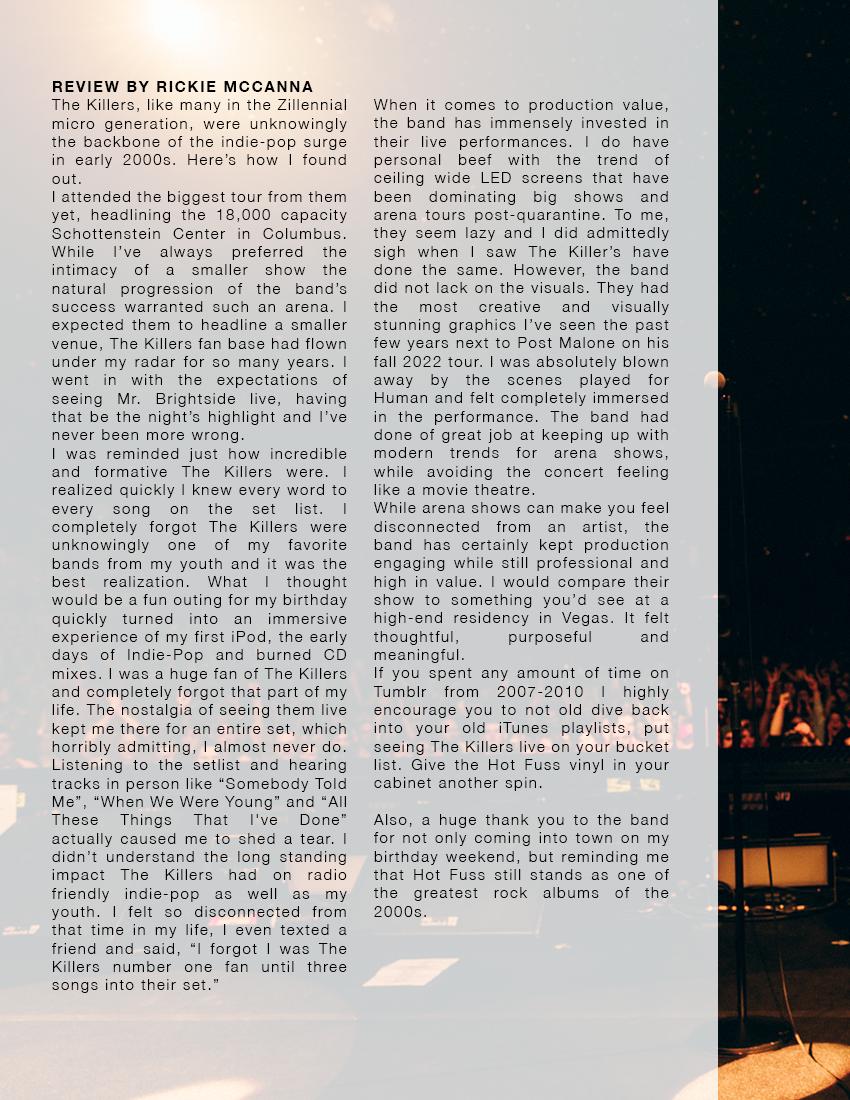 REVIEW BY RICKIE MCCANNA

The Killers, like many in the Zillennial micro generation, were unknowingly the backbone of the indie-pop surge in early 2000s. Here's how I found out.

I attended the biggest tour from them yet, headlining the 18,000 capacity Schottenstein Center in Columbus. While I've always preferred the intimacy of a smaller show the natural progression of the band's success warranted such an arena. I expected them to headline a smaller venue, The Killers fan base had flown under my radar for so many years. I went in with the expectations of seeing Mr. Brightside live, having that be the night's highlight and I've never been more wrong.

I was reminded just how incredible and formative The Killers were. I realized quickly I knew every word to every song on the set list. I completely forgot The Killers were unknowingly one of my favorite bands from my youth and it was the best realization. What I thought would be a fun outing for my birthday quickly turned into an immersive experience of my first iPod, the early days of Indie-Pop and burned CD mixes. I was a huge fan of The Killers and completely forgot that part of my life. The nostalgia of seeing them live kept me there for an entire set, which horribly admitting, I almost never do. Listening to the setlist and hearing tracks in person like "Somebody Told Me", "When We Were Young" and "All These Things That I've Done" actually caused me to shed a tear. I didn't understand the long standing impact The Killers had on radio friendly indie-pop as well as my youth. I felt so disconnected from that time in my life, I even texted a friend and said, "I forgot I was The Killers number one fan until three songs into their set."

When it comes to production value, the band has immensely invested in their live performances. I do have personal beef with the trend of ceiling wide LED screens that have been dominating big shows and arena tours post-quarantine. To me, they seem lazy and I did admittedly sigh when I saw The Killer's have done the same. However, the band did not lack on the visuals. They had the most creative and visually stunning graphics I've seen the past few years next to Post Malone on his fall 2022 tour. I was absolutely blown away by the scenes played for Human and felt completely immersed in the performance. The band had done of great job at keeping up with modern trends for arena shows, while avoiding the concert feeling like a movie theatre.

While arena shows can make you feel disconnected from an artist, the band has certainly kept production engaging while still professional and high in value. I would compare their show to something you'd see at a high-end residency in Vegas. It felt thoughtful, purposeful and meaningful.

If you spent any amount of time on Tumblr from 2007-2010 I highly encourage you to not old dive back into your old iTunes playlists, put seeing The Killers live on your bucket list. Give the Hot Fuss vinyl in your cabinet another spin.

Also, a huge thank you to the band for not only coming into town on my birthday weekend, but reminding me that Hot Fuss still stands as one of the greatest rock albums of the 2000s.